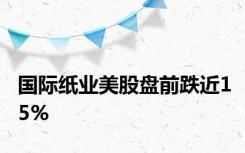 国际纸业美股盘前跌近15%